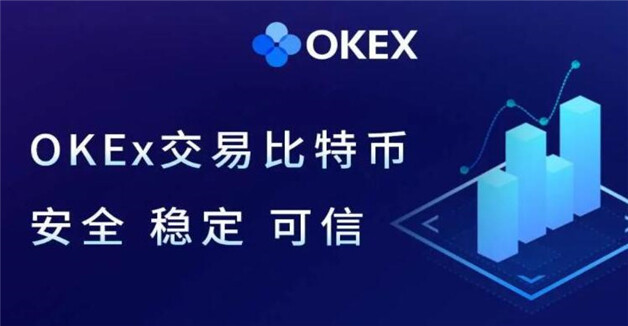 OKEX

OKEx交易比特币
安全 稳定 可信